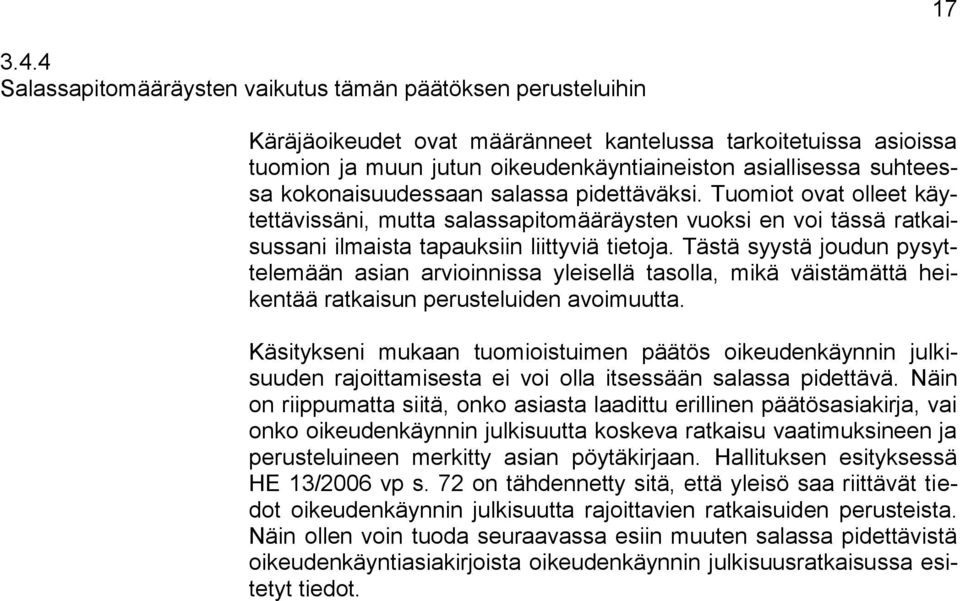 17

3.4.4
Salassapitomääräysten vaikutus tämän päätöksen perusteluihin

Käräjäoikeudet ovat määränneet kantelussa tarkoitetuissa asioissa tuomion ja muun jutun oikeudenkäyntiaineiston asiallisessa suhteessa kokonaisuudessaan salassa pidettäväksi. Tuomiot ovat olleet käytettävissäni, mutta salassapitomääräysten vuoksi en voi tässä ratkaisussani ilmaista tapauksiin liittyviä tietoja. Tästä syystä joudun pysyttelemään asian arvioinnissa yleisellä tasolla, mikä väistämättä heikentää ratkaisun perusteluiden avoimuutta.

Käsitykseni mukaan tuomioistuimen päätös oikeudenkäynnin julkisuuden rajoittamisesta ei voi olla itsessään salassa pidettävä. Näin on riippumatta siitä, onko asiasta laadittu erillinen päätösasiakirja, vai onko oikeudenkäynnin julkisuutta koskeva ratkaisu vaatimuksineen ja perusteluineen merkitty asian pöytäkirjaan. Hallituksen esityksessä HE 13/2006 vp s. 72 on tähdennetty sitä, että yleisö saa riittävät tiedot oikeudenkäynnin julkisuutta rajoittavien ratkaisuiden perusteista. Näin ollen voin tuoda seuraavassa esiin muuten salassa pidettävistä oikeudenkäyntiasiakirjoista oikeudenkäynnin julkisuusratkaisussa esitetyt tiedot.